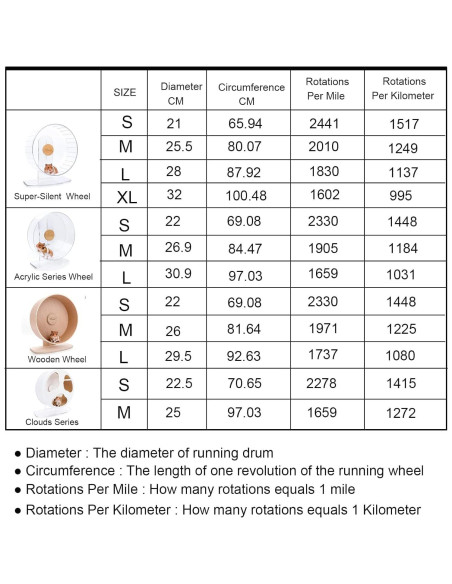 | | SIZE | Diameter CM | Circumference CM | Rotations Per Mile | Rotations Per Kilometer |
|---|---|---|---|---|---|
| Super-Silent Wheel | S | 21 | 65.94 | 2441 | 1517 |
| | M | 25.5 | 80.07 | 2010 | 1249 |
| | L | 28 | 87.92 | 1830 | 1137 |
| | XL | 32 | 100.48 | 1602 | 995 |
| Acrylic Series Wheel | S | 22 | 69.08 | 2330 | 1448 |
| | M | 26.9 | 84.47 | 1905 | 1184 |
| | L | 30.9 | 97.03 | 1659 | 1031 |
| Wooden Wheel | S | 22 | 69.08 | 2330 | 1448 |
| | M | 26 | 81.64 | 1971 | 1225 |
| | L | 29.5 | 92.63 | 1737 | 1080 |
| Clouds Series | S | 22.5 | 70.65 | 2278 | 1415 |
| | M | 25 | 97.03 | 1659 | 1272 |

● Diameter : The diameter of running drum
● Circumference : The length of one revolution of the running wheel
● Rotations Per Mile : How many rotations equals 1 mile
● Rotations Per Kilometer : How many rotations equals 1 Kilometer